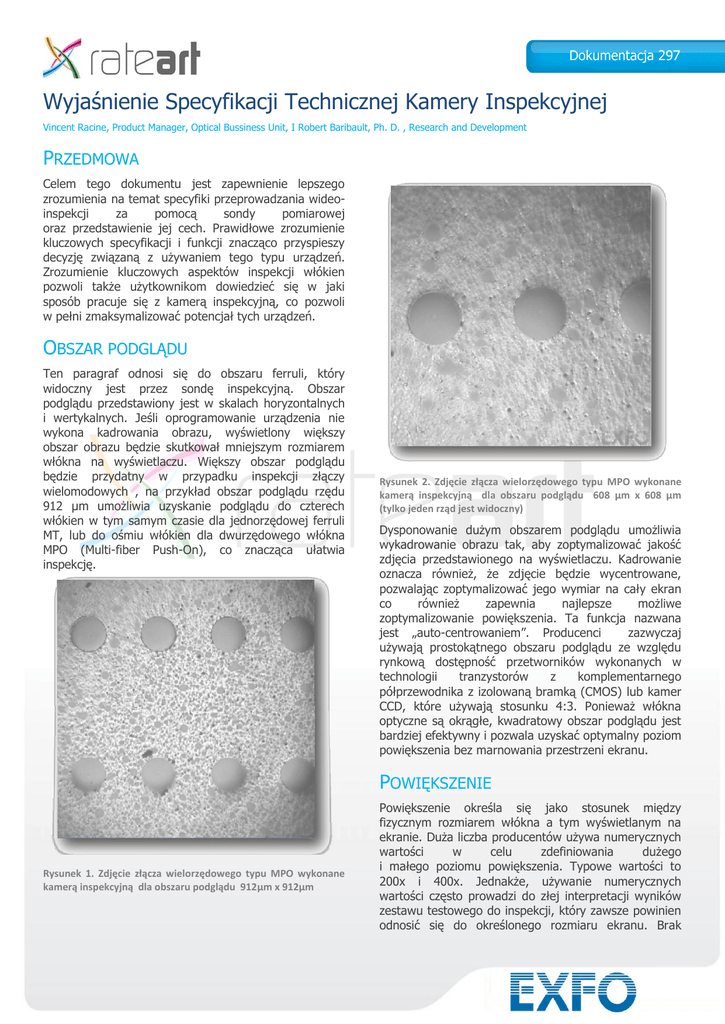 rateart

Dokumentacja 297

Wyjaśnienie Specyfikacji Technicznej Kamery Inspekcyjnej

Vincent Racine, Product Manager, Optical Bussiness Unit, I Robert Baribault, Ph. D. , Research and Development

PRZEDMOWA

Celem tego dokumentu jest zapewnienie lepszego zrozumienia na temat specyfiki przeprowadzania wideo-inspekcji za pomocą sondy pomiarowej oraz przedstawienie jej cech. Prawidłowe zrozumienie kluczowych specyfikacji i funkcji znacząco przyspieszy decyzję związaną z używaniem tego typu urządzeń. Zrozumienie kluczowych aspektów inspekcji włókien pozwoli także użytkownikom dowiedzieć się w jaki sposób pracuje się z kamerą inspekcyjną, co pozwoli w pełni zmaksymalizować potencjał tych urządzeń.

OBSZAR PODGLĄDU

Ten paragraf odnosi się do obszaru ferruli, który widoczny jest przez sondę inspekcyjną. Obszar podglądu przedstawiony jest w skalach horyzontalnych i wertykalnych. Jeśli oprogramowanie urządzenia nie wykona kadrowania obrazu, wyświetlony większy obszar obrazu będzie skutkował mniejszym rozmiarem włókna na wyświetlaczu. Większy obszar podglądu będzie przydatny w przypadku inspekcji złączy wielomodowych , na przykład obszar podglądu rzędu 912 µm umożliwia uzyskanie podglądu do czterech włókien w tym samym czasie dla jednorzędowej ferruli MT, lub do ośmiu włókien dla dwurzędowego włókna MPO (Multi-fiber Push-On), co znacząca ułatwia inspekcję.

Rysunek 1. Zdjęcie złącza wielorzędowego typu MPO wykonane kamerą inspekcyjną dla obszaru podglądu 912µm x 912µm

EXFO

Rysunek 2. Zdjęcie złącza wielorzędowego typu MPO wykonane kamerą inspekcyjną dla obszaru podglądu 608 µm x 608 µm (tylko jeden rząd jest widoczny)

Dysponowanie dużym obszarem podglądu umożliwia wykadrowanie obrazu tak, aby zoptymalizować jakość zdjęcia przedstawionego na wyświetlaczu. Kadrowanie oznacza również, że zdjęcie będzie wycentrowane, pozwalając zoptymalizować jego wymiar na cały ekran co również zapewnia najlepsze możliwe zoptymalizowanie powiększenia. Ta funkcja nazwana jest „auto-centrowaniem”. Producenci zazwyczaj używają prostokątnego obszaru podglądu ze względu rynkową dostępność przetworników wykonanych w technologii tranzystorów z komplementarnego półprzewodnika z izolowaną bramką (CMOS) lub kamer CCD, które używają stosunku 4:3. Ponieważ włókna optyczne są okrągłe, kwadratowy obszar podglądu jest bardziej efektywny i pozwala uzyskać optymalny poziom powiększenia bez marnowania przestrzeni ekranu.

POWIĘKSZENIE

Powiększenie określa się jako stosunek między fizycznym rozmiarem włókna a tym wyświetlanym na ekranie. Duża liczba producentów używa numerycznych wartości w celu zdefiniowania dużego i małego poziomu powiększenia. Typowe wartości to 200x i 400x. Jednakże, używanie numerycznych wartości często prowadzi do złej interpretacji wyników zestawu testowego do inspekcji, który zawsze powinien odnosić się do określonego rozmiaru ekranu. Brak

EXFO